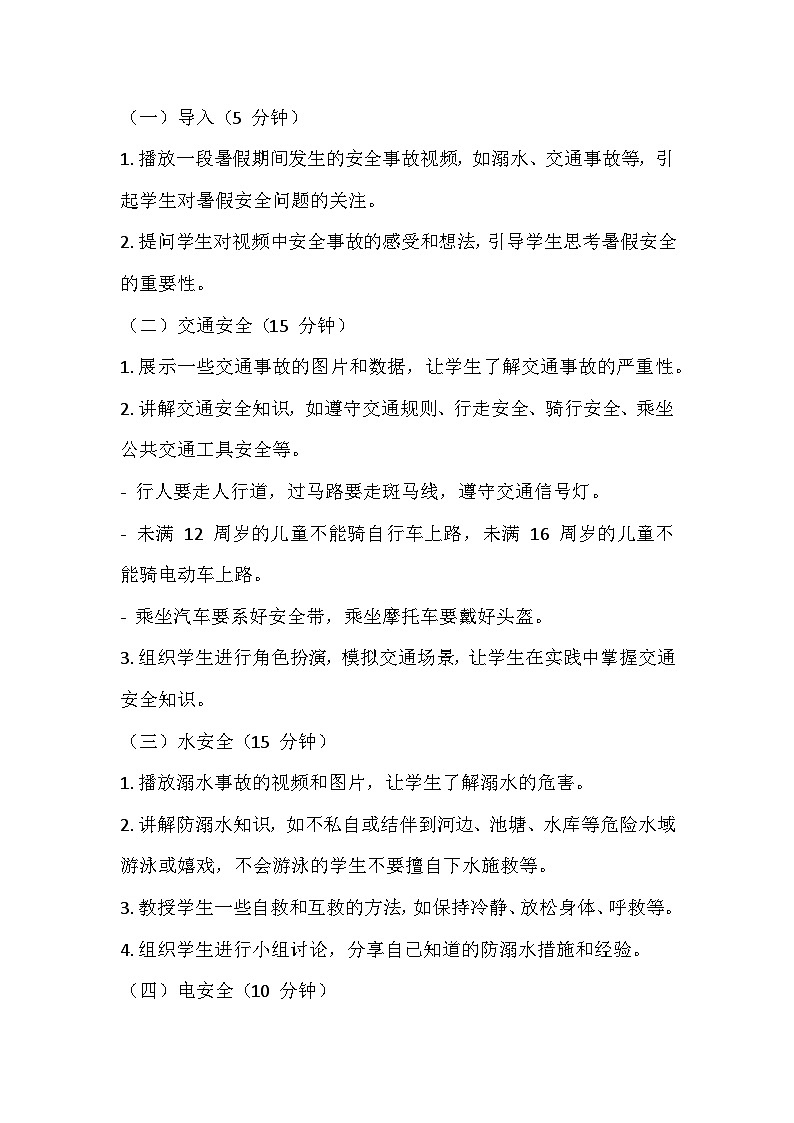 （一）导入（5 分钟）

1. 播放一段暑假期间发生的安全事故视频，如溺水、交通事故等，引起学生对暑假安全问题的关注。

2. 提问学生对视频中安全事故的感受和想法，引导学生思考暑假安全的重要性。

（二）交通安全（15 分钟）

1. 展示一些交通事故的图片和数据，让学生了解交通事故的严重性。

2. 讲解交通安全知识，如遵守交通规则、行走安全、骑行安全、乘坐公共交通工具安全等。

- 行人要走人行道，过马路要走斑马线，遵守交通信号灯。

- 未满 12 周岁的儿童不能骑自行车上路，未满 16 周岁的儿童不能骑电动车上路。

- 乘坐汽车要系好安全带，乘坐摩托车要戴好头盔。

3. 组织学生进行角色扮演，模拟交通场景，让学生在实践中掌握交通安全知识。

（三）水安全（15 分钟）

1. 播放溺水事故的视频和图片，让学生了解溺水的危害。

2. 讲解防溺水知识，如不私自或结伴到河边、池塘、水库等危险水域游泳或嬉戏，不会游泳的学生不要擅自下水施救等。

3. 教授学生一些自救和互救的方法，如保持冷静、放松身体、呼救等。

4. 组织学生进行小组讨论，分享自己知道的防溺水措施和经验。

（四）电安全（10 分钟）